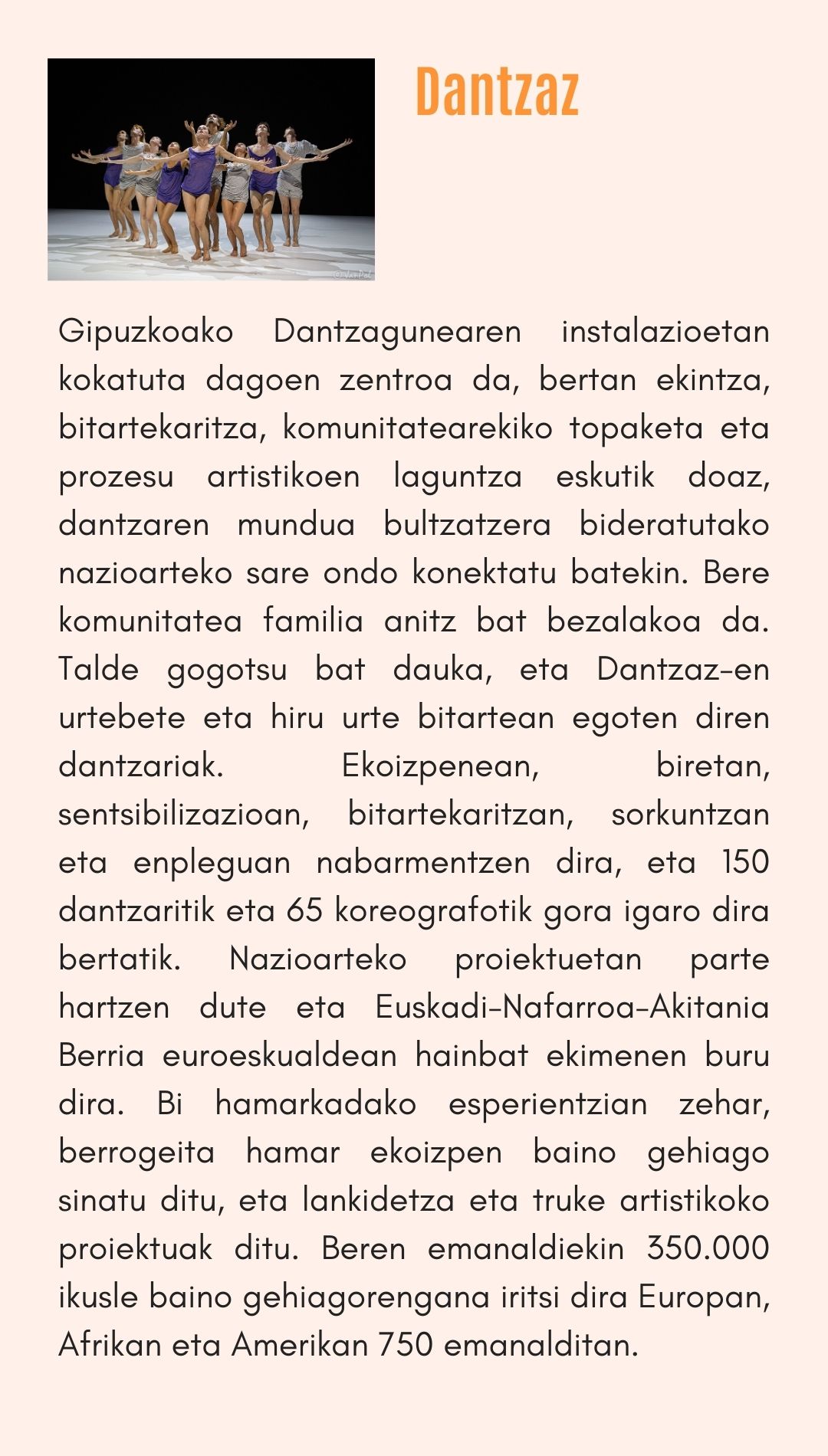 Dantzaz

Gipuzkoako Dantzagunearen instalazioetan kokatuta dagoen zentroa da, bertan ekintza, bitartekaritza, komunitatearekiko topaketa eta prozesu artistikoen laguntza eskutik doaz, dantzaren mundua bultzatzera bideratutako nazioarteko sare ondo konektatu batekin. Bere komunitatea familia anitz bat bezalakoa da. Talde gogotsu bat dauka, eta Dantzaz-en urtebete eta hiru urte bitartean egoten diren dantzariak. Ekoizpenean, biretan, sentsibilizazioan, bitartekaritzan, sorkuntzan eta enpleguan nabarmentzen dira, eta 150 dantzaritik eta 65 koreografotik gora igaro dira bertatik. Nazioarteko proiektuetan parte hartzen dute eta Euskadi-Nafarroa-Akitania Berria euroeskualdean hainbat ekimenen buru dira. Bi hamarkadako esperientzian zehar, berrogeita hamar ekoizpen baino gehiago sinatu ditu, eta lankidetza eta truke artistikoko proiektuak ditu. Beren emanaldiekin 350.000 ikusle baino gehiagorengana iritsi dira Europan, Afrikan eta Amerikan 750 emanalditan.